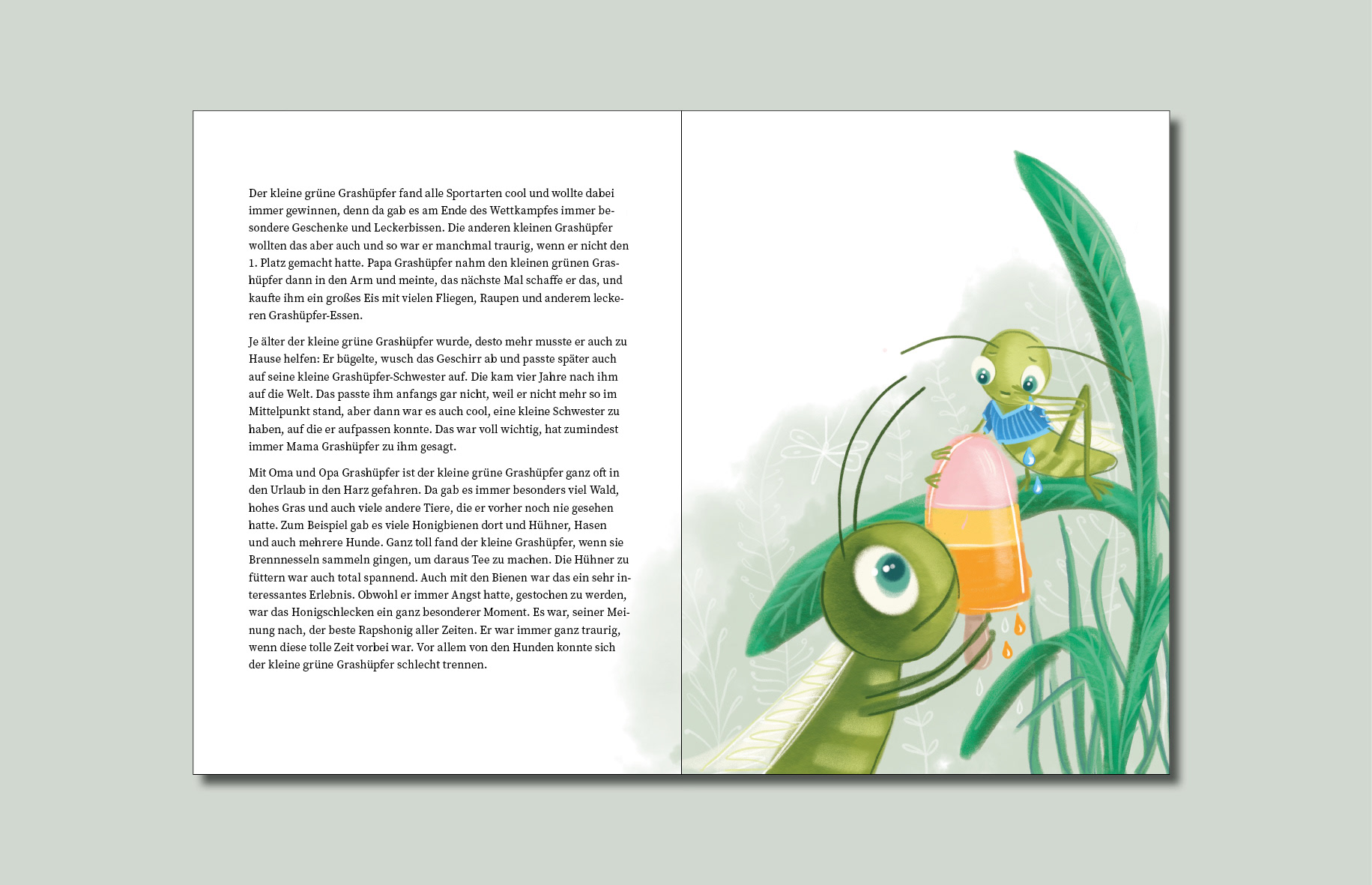 Der kleine grüne Grashüpfer fand alle Sportarten cool und wollte dabei immer gewinnen, denn da gab es am Ende des Wettkampfes immer besondere Geschenke und Leckerbissen. Die anderen kleinen Grashüpfer wollten das aber auch und so war er manchmal traurig, wenn er nicht den 1. Platz gemacht hatte. Papa Grashüpfer nahm den kleinen grünen Grashüpfer dann in den Arm und meinte, das nächste Mal schaffe er das, und kaufte ihm ein großes Eis mit vielen Fliegen, Raupen und anderem leckeren Grashüpfer-Essen.

Je älter der kleine grüne Grashüpfer wurde, desto mehr musste er auch zu Hause helfen: Er bügelte, wusch das Geschirr ab und passte später auch auf seine kleine Grashüpfer-Schwester auf. Die kam vier Jahre nach ihm auf die Welt. Das passte ihm anfangs gar nicht, weil er nicht mehr so im Mittelpunkt stand, aber dann war es auch cool, eine kleine Schwester zu haben, auf die er aufpassen konnte. Das war voll wichtig, hat zumindest immer Mama Grashüpfer zu ihm gesagt.

Mit Oma und Opa Grashüpfer ist der kleine grüne Grashüpfer ganz oft in den Urlaub in den Harz gefahren. Da gab es immer besonders viel Wald, hohes Gras und auch viele andere Tiere, die er vorher noch nie gesehen hatte. Zum Beispiel gab es viele Honigbienen dort und Hühner, Hasen und auch mehrere Hunde. Ganz toll fand der kleine Grashüpfer, wenn sie Brennnesseln sammeln gingen, um daraus Tee zu machen. Die Hühner zu füttern war auch total spannend. Auch mit den Bienen war das ein sehr interessantes Erlebnis. Obwohl er immer Angst hatte, gestochen zu werden, war das Honigschlecken ein ganz besonderer Moment. Es war, seiner Meinung nach, der beste Rapshonig aller Zeiten. Er war immer ganz traurig, wenn diese tolle Zeit vorbei war. Vor allem von den Hunden konnte sich der kleine grüne Grashüpfer schlecht trennen.